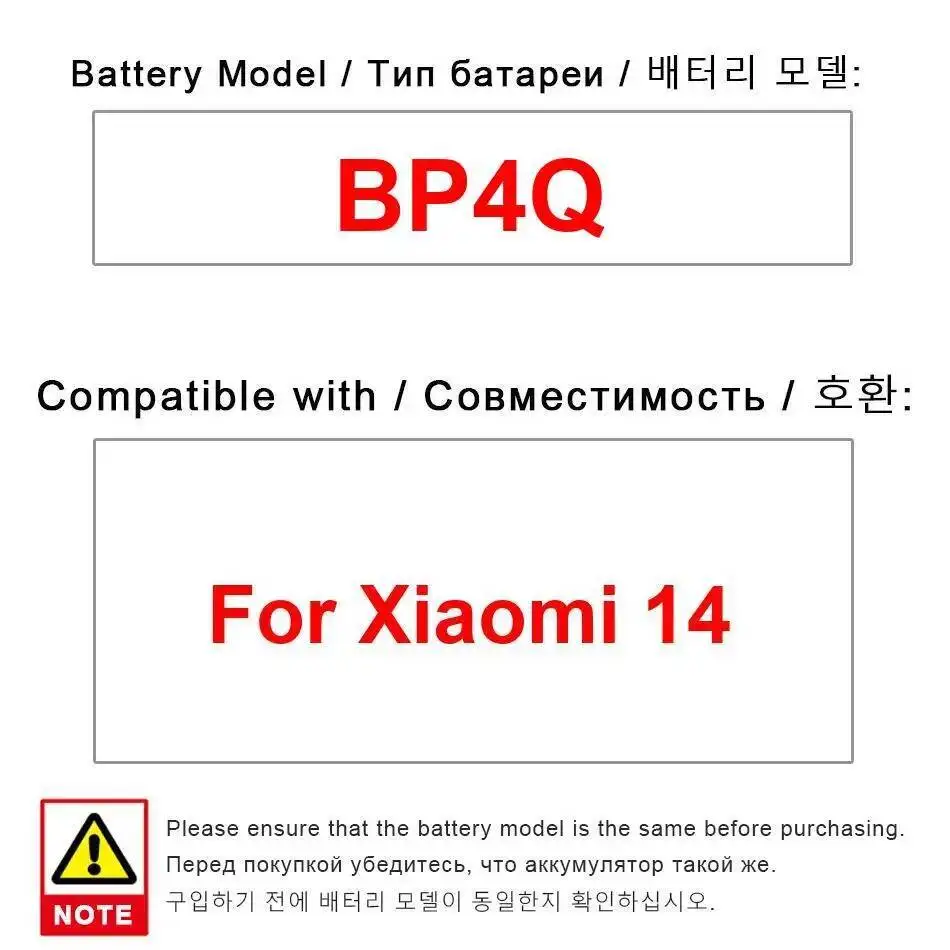 Battery Model / Тип батареи / 배터리 모델:

BP4Q

Compatible with / Совместимость / 호환:

For Xiaomi 14

NOTE

Please ensure that the battery model is the same before purchasing.
Перед покупкой убедитесь, что аккумулятор такой же.
구입하기 전에 배터리 모델이 동일한지 확인하십시오.